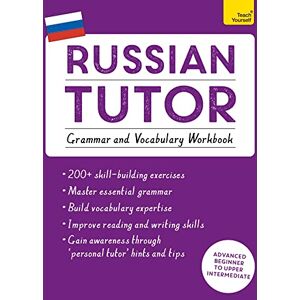 Teach Yourself

RUSSIAN TUTOR

Grammar and Vocabulary Workbook

• 200+ skill-building exercises
• Master essential grammar
• Build vocabulary expertise
• Improve reading and writing skills
• Gain awareness through 'personal tutor' hints and tips

ADVANCED BEGINNER TO UPPER INTERMEDIATE